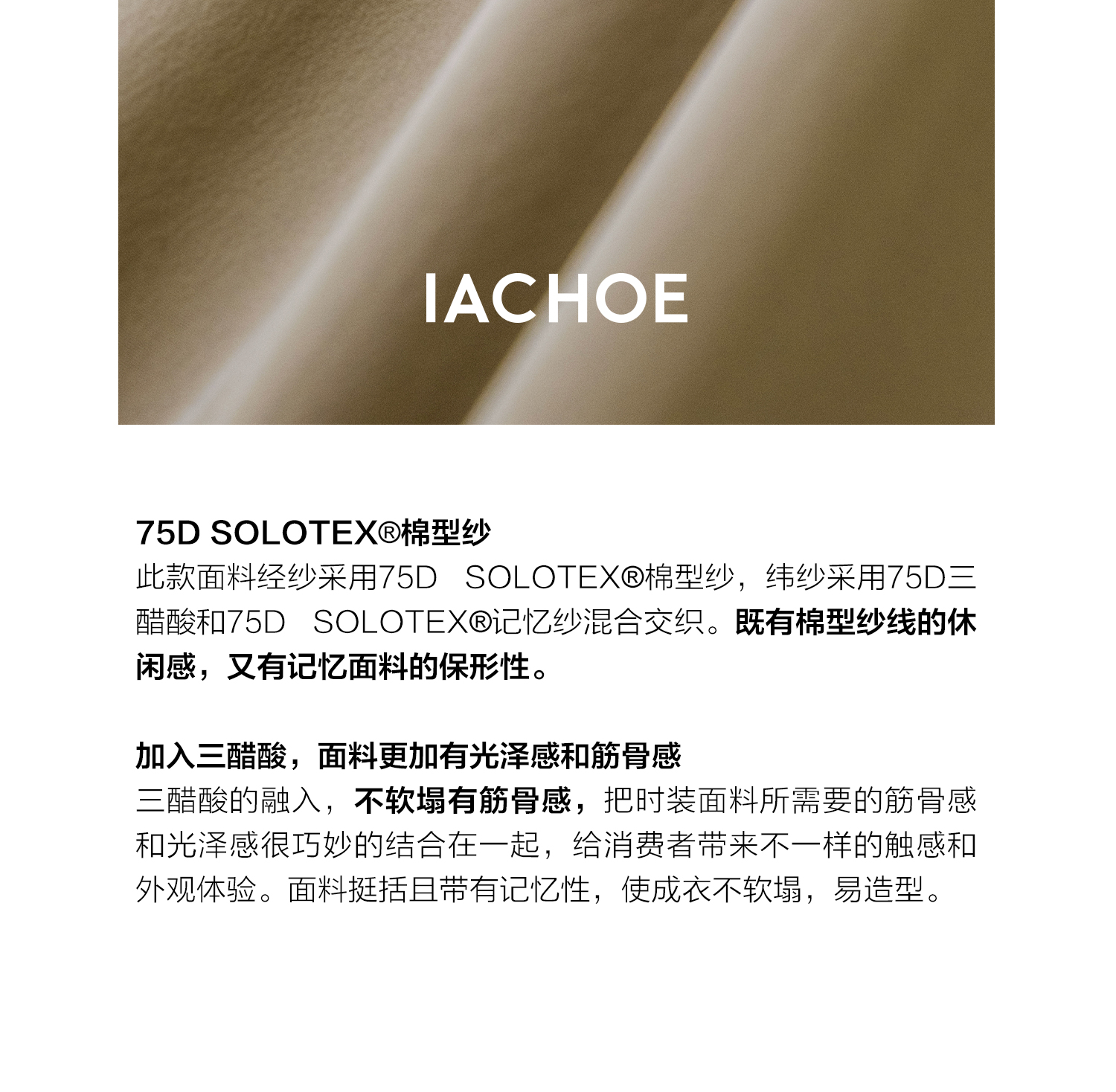 IACHOE

75D SOLOTEX®棉型纱

此款面料经纱采用75D SOLOTEX®棉型纱，纬纱采用75D三醋酸和75D SOLOTEX®记忆纱混合交织。既有棉型纱线的休闲感，又有记忆面料的保形性。

加入三醋酸，面料更加有光泽感和筋骨感

三醋酸的融入，不软塌有筋骨感，把时装面料所需要的筋骨感和光泽感很巧妙的结合在一起，给消费者带来不一样的触感和外观体验。面料挺括且带有记忆性，使成衣不软塌，易造型。